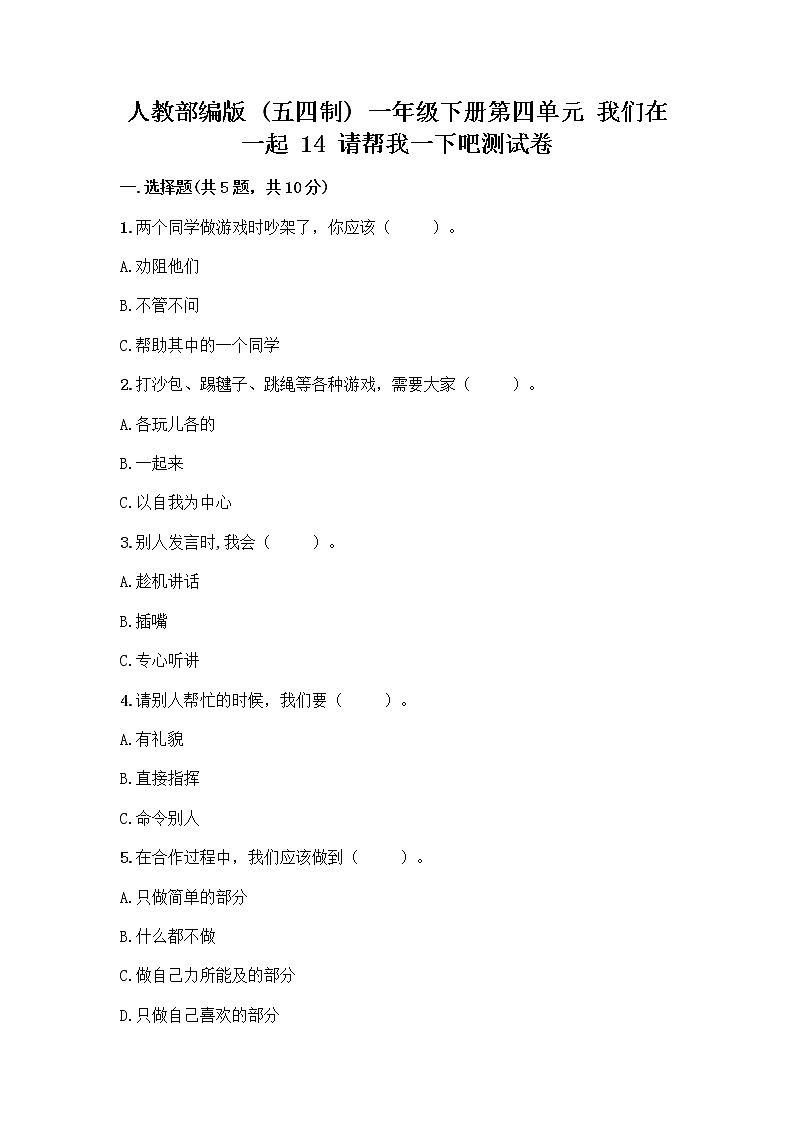 人教部编版（五四制）一年级下册第四单元 我们在一起 14 请帮我一下吧测试卷

一.选择题(共5题，共10分)

1.两个同学做游戏时吵架了，你应该（　　）。

A.劝阻他们

B.不管不问

C.帮助其中的一个同学

2.打沙包、踢毽子、跳绳等各种游戏，需要大家（　　）。

A.各玩儿各的

B.一起来

C.以自我为中心

3.别人发言时,我会（　　）。

A.趁机讲话

B.插嘴

C.专心听讲

4.请别人帮忙的时候，我们要（　　）。

A.有礼貌

B.直接指挥

C.命令别人

5.在合作过程中，我们应该做到（　　）。

A.只做简单的部分

B.什么都不做

C.做自己力所能及的部分

D.只做自己喜欢的部分